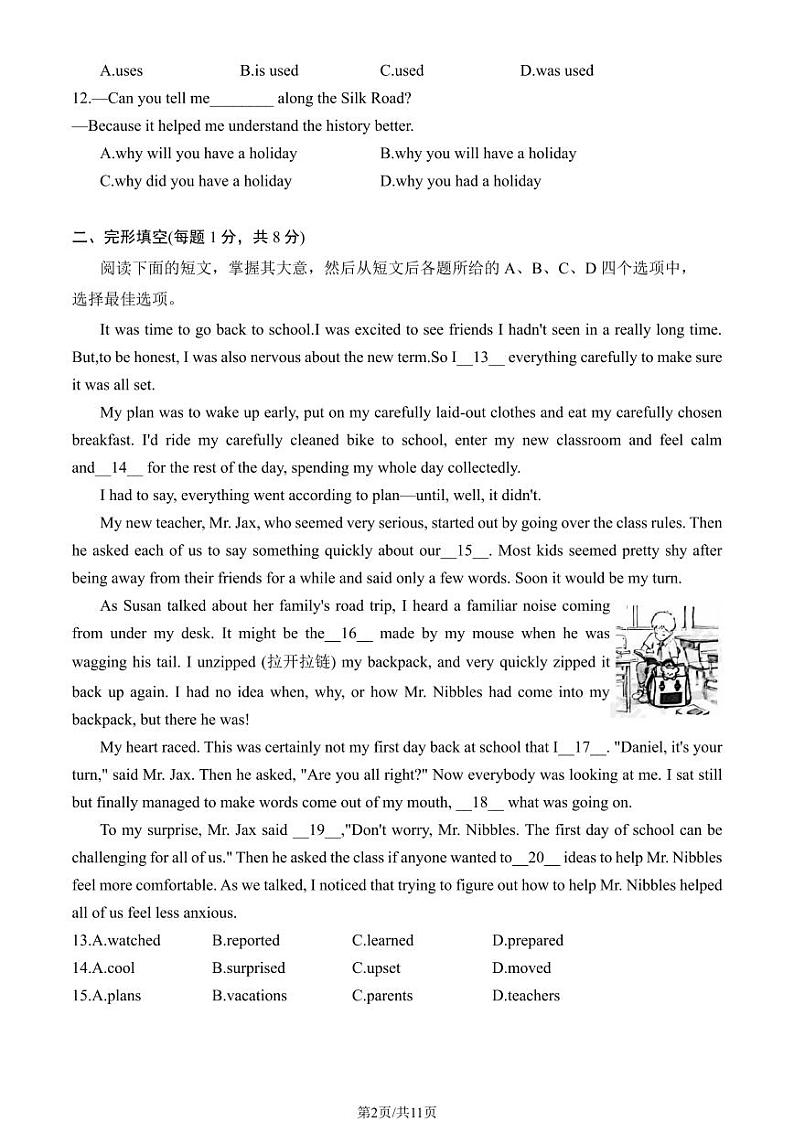 A.uses B.is used C.used D.was used

12.—Can you tell me________ along the Silk Road?

—Because it helped me understand the history better.

A.why will you have a holiday B.why you will have a holiday

C.why did you have a holiday D.why you had a holiday

二、完形填空(每题 1 分，共 8 分)

阅读下面的短文，掌握其大意，然后从短文后各题所给的 A、B、C、D 四个选项中，选择最佳选项。

It was time to go back to school.I was excited to see friends I hadn't seen in a really long time. But,to be honest, I was also nervous about the new term.So I__13__ everything carefully to make sure it was all set.

My plan was to wake up early, put on my carefully laid-out clothes and eat my carefully chosen breakfast. I'd ride my carefully cleaned bike to school, enter my new classroom and feel calm and__14__ for the rest of the day, spending my whole day collectedly.

I had to say, everything went according to plan—until, well, it didn't.

My new teacher, Mr. Jax, who seemed very serious, started out by going over the class rules. Then he asked each of us to say something quickly about our__15__. Most kids seemed pretty shy after being away from their friends for a while and said only a few words. Soon it would be my turn.

As Susan talked about her family's road trip, I heard a familiar noise coming from under my desk. It might be the__16__ made by my mouse when he was wagging his tail. I unzipped (拉开拉链) my backpack, and very quickly zipped it back up again. I had no idea when, why, or how Mr. Nibbles had come into my backpack, but there he was!

My heart raced. This was certainly not my first day back at school that I__17__. "Daniel, it's your turn," said Mr. Jax. Then he asked, "Are you all right?" Now everybody was looking at me. I sat still but finally managed to make words come out of my mouth, __18__ what was going on.

To my surprise, Mr. Jax said __19__,"Don't worry, Mr. Nibbles. The first day of school can be challenging for all of us." Then he asked the class if anyone wanted to__20__ ideas to help Mr. Nibbles feel more comfortable. As we talked, I noticed that trying to figure out how to help Mr. Nibbles helped all of us feel less anxious.

13.A.watched B.reported C.learned D.prepared

14.A.cool B.surprised C.upset D.moved

15.A.plans B.vacations C.parents D.teachers

第2页/共11页